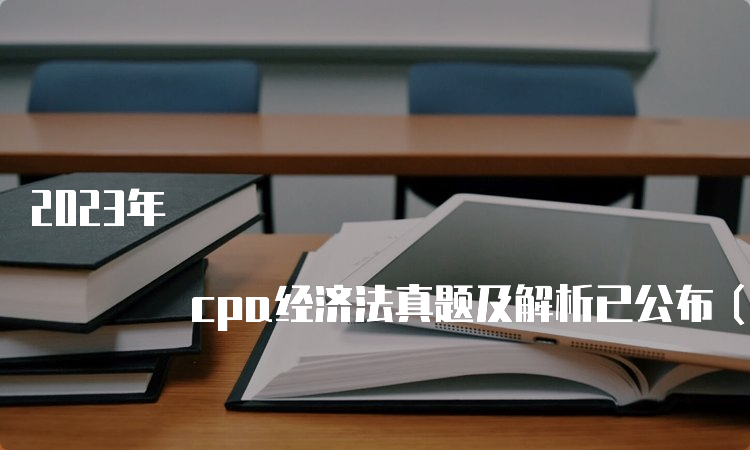 2023年

cpa经济法真题及解析已公布（